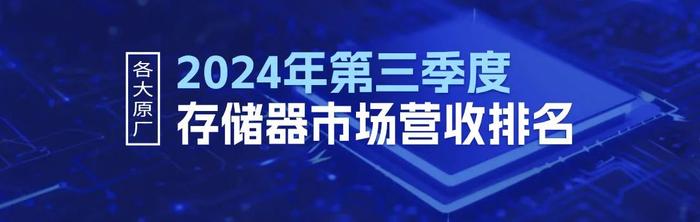 各大原厂

2024年第三季度
存储器市场营收排名